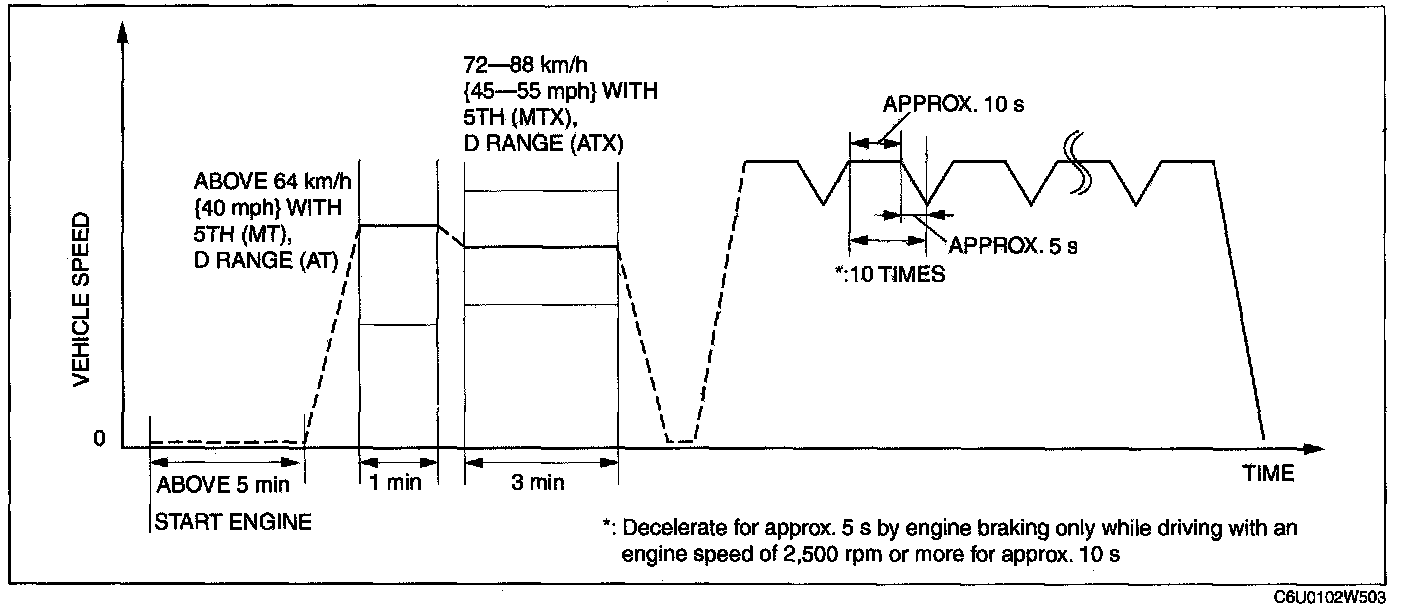 VEHICLE SPEED

0

ABOVE 64 km/h {40 mph} WITH 5TH (MT), D RANGE (AT)

72—88 km/h {45—55 mph} WITH 5TH (MTX), D RANGE (ATX)

APPROX. 10 s

APPROX. 5 s

*:10 TIMES

ABOVE 5 min

START ENGINE

1 min

3 min

TIME

*: Decelerate for approx. 5 s by engine braking only while driving with an engine speed of 2,500 rpm or more for approx. 10 s

C6U0102W503